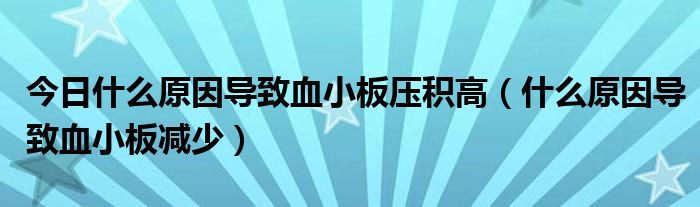 今日什么原因导致血小板压积高（什么原因导致血小板减少）